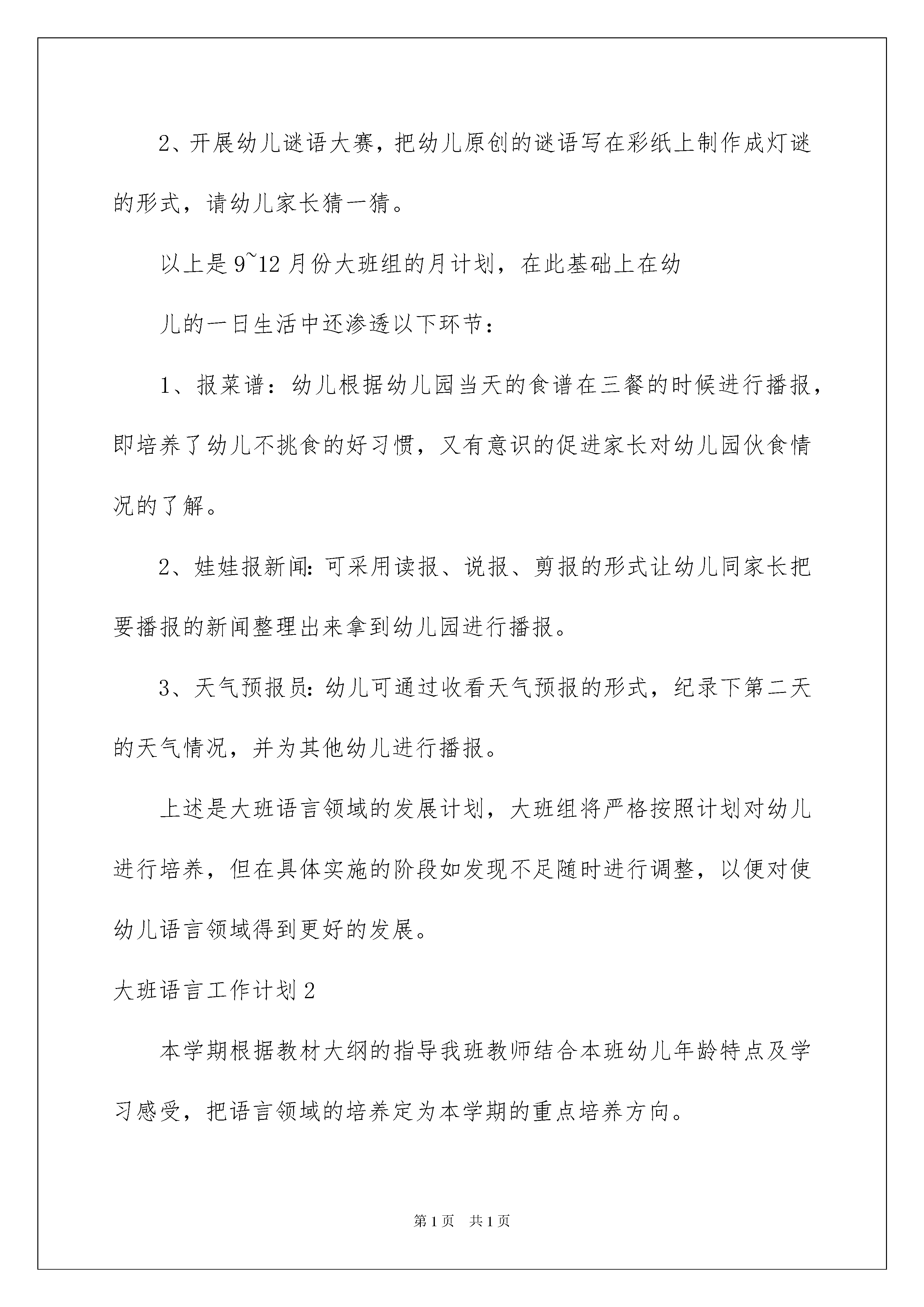 2、开展幼儿谜语大赛，把幼儿原创的谜语写在彩纸上制作成灯谜的形式，请幼儿家长猜一猜。

以上是9~12月份大班组的月计划，在此基础上在幼

儿的一日生活中还渗透以下环节：

1、报菜谱：幼儿根据幼儿园当天的食谱在三餐的时候进行播报，即培养了幼儿不挑食的好习惯，又有意识的促进家长对幼儿园伙食情况的了解。

2、娃娃报新闻：可采用读报、说报、剪报的形式让幼儿同家长把要播报的新闻整理出来拿到幼儿园进行播报。

3、天气预报员：幼儿可通过收看天气预报的形式，纪录下第二天的天气情况，并为其他幼儿进行播报。

上述是大班语言领域的发展计划，大班组将严格按照计划对幼儿进行培养，但在具体实施的阶段如发现不足随时进行调整，以便对使幼儿语言领域得到更好的发展。

大班语言工作计划2

本学期根据教材大纲的指导我班教师结合本班幼儿年龄特点及学习感受，把语言领域的培养定为本学期的重点培养方向。

第1页 共1页